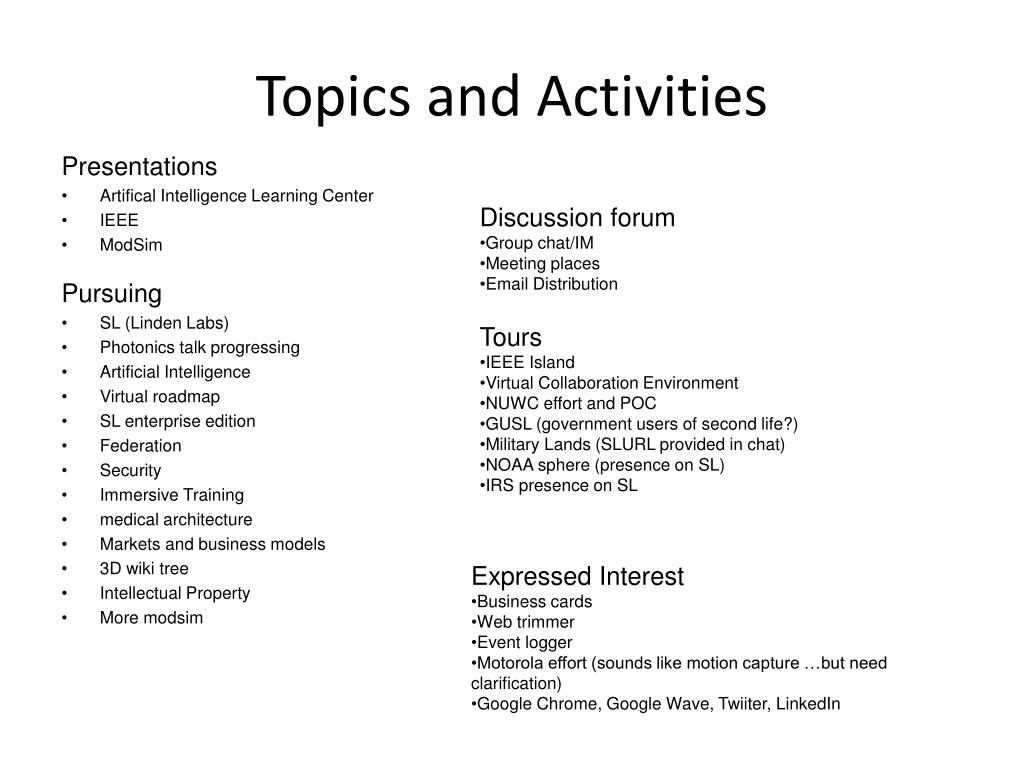 Topics and Activities

Presentations
• Artifical Intelligence Learning Center
• IEEE
• ModSim

Pursuing
• SL (Linden Labs)
• Photonics talk progressing
• Artificial Intelligence
• Virtual roadmap
• SL enterprise edition
• Federation
• Security
• Immersive Training
• medical architecture
• Markets and business models
• 3D wiki tree
• Intellectual Property
• More modsim

Discussion forum
•Group chat/IM
•Meeting places
•Email Distribution

Tours
•IEEE Island
•Virtual Collaboration Environment
•NUWC effort and POC
•GUSL (government users of second life?)
•Military Lands (SLURL provided in chat)
•NOAA sphere (presence on SL)
•IRS presence on SL

Expressed Interest
•Business cards
•Web trimmer
•Event logger
•Motorola effort (sounds like motion capture …but need clarification)
•Google Chrome, Google Wave, Twiiter, LinkedIn